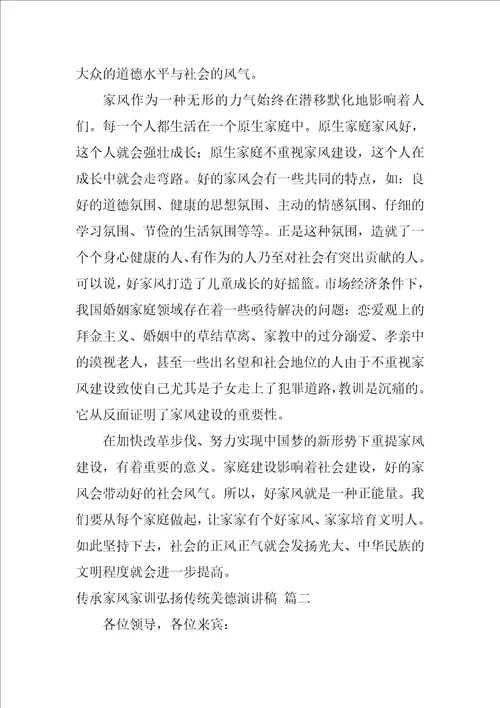 大众的道德水平与社会的风气。

家风作为一种无形的力气始终在潜移默化地影响着人们。每一个人都生活在一个原生家庭中。原生家庭家风好，这个人就会强壮成长；原生家庭不重视家风建设，这个人在成长中就会走弯路。好的家风会有一些共同的特点，如：良好的道德氛围、健康的思想氛围、主动的情感氛围、仔细的学习氛围、节俭的生活氛围等等。正是这种氛围，造就了一个个身心健康的人、有作为的人乃至对社会有突出贡献的人。可以说，好家风打造了儿童成长的好摇篮。市场经济条件下，我国婚姻家庭领域存在着一些亟待解决的问题：恋爱观上的拜金主义、婚姻中的草结草离、家教中的过分溺爱、孝亲中的漠视老人，甚至一些出名望和社会地位的人由于不重视家风建设致使自己尤其是子女走上了犯罪道路，教训是沉痛的。它从反面证明了家风建设的重要性。

在加快改革步伐、努力实现中国梦的新形势下重提家风建设，有着重要的意义。家庭建设影响着社会建设，好的家风会带动好的社会风气。所以，好家风就是一种正能量。我们要从每个家庭做起，让家家有个好家风、家家培育文明人。如此坚持下去，社会的正风正气就会发扬光大、中华民族的文明程度就会进一步提高。

传承家风家训弘扬传统美德演讲稿 篇二

各位领导，各位来宾：